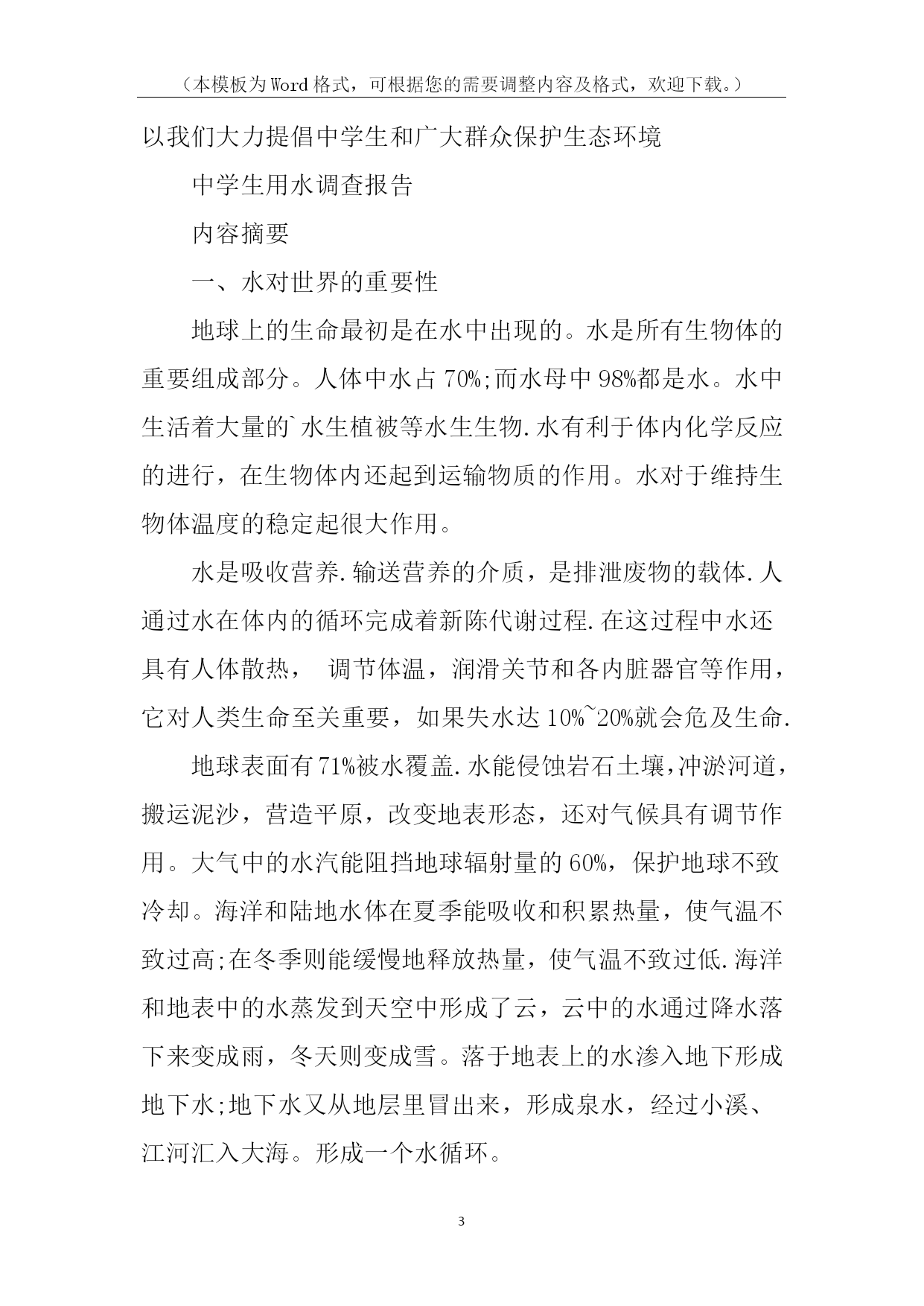 （本模板为Word格式，可根据您的需要调整内容及格式，欢迎下载。）

以我们大力提倡中学生和广大群众保护生态环境

中学生用水调查报告

内容摘要

一、水对世界的重要性

地球上的生命最初是在水中出现的。水是所有生物体的重要组成部分。人体中水占70%;而水母中98%都是水。水中生活着大量的`水生植被等水生生物.水有利于体内化学反应的进行，在生物体内还起到运输物质的作用。水对于维持生物体温度的稳定起很大作用。

水是吸收营养.输送营养的介质，是排泄废物的载体.人通过水在体内的循环完成着新陈代谢过程.在这过程中水还具有人体散热， 调节体温，润滑关节和各内脏器官等作用，它对人类生命至关重要，如果失水达10%~20%就会危及生命.

地球表面有71%被水覆盖.水能侵蚀岩石土壤,冲淤河道，搬运泥沙，营造平原，改变地表形态，还对气候具有调节作用。大气中的水汽能阻挡地球辐射量的60%，保护地球不致冷却。海洋和陆地水体在夏季能吸收和积累热量，使气温不致过高;在冬季则能缓慢地释放热量，使气温不致过低.海洋和地表中的水蒸发到天空中形成了云，云中的水通过降水落下来变成雨，冬天则变成雪。落于地表上的水渗入地下形成地下水;地下水又从地层里冒出来，形成泉水，经过小溪、江河汇入大海。形成一个水循环。

3